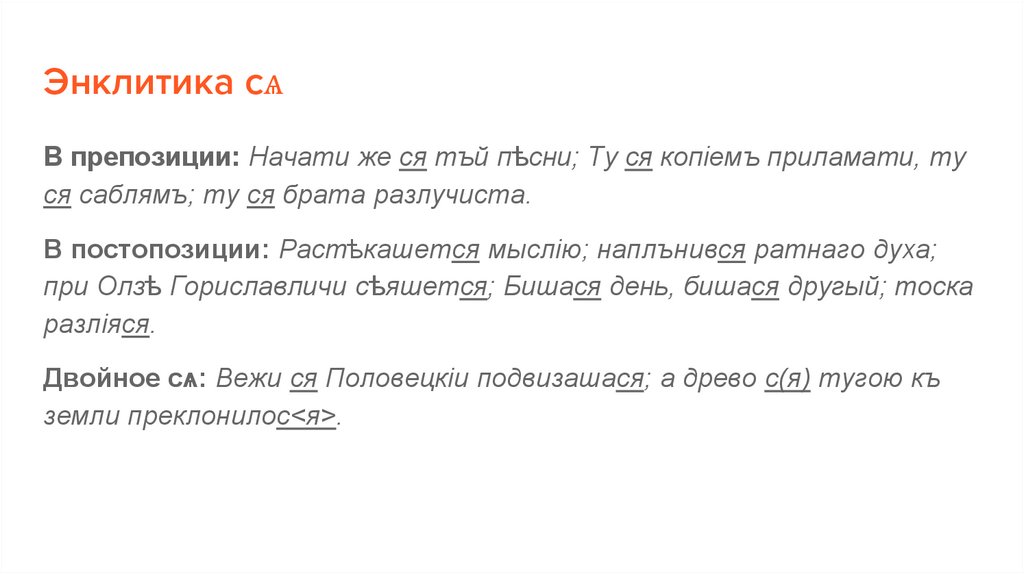 Энклитика сѧ

В препозиции: Начати же ся тъй пѣсни; Ту ся копіемъ приламати, ту ся саблямъ; ту ся брата разлучиста.

В постопозиции: Растѣкашется мыслію; наплънився ратнаго духа; при Олзѣ Гориславличи сѣяшется; Бишася день, бишася другый; тоска разліяся.

Двойное сѧ: Вежи ся Половецкіи подвизашася; а древо с(я) тугою къ земли преклонилос<я>.